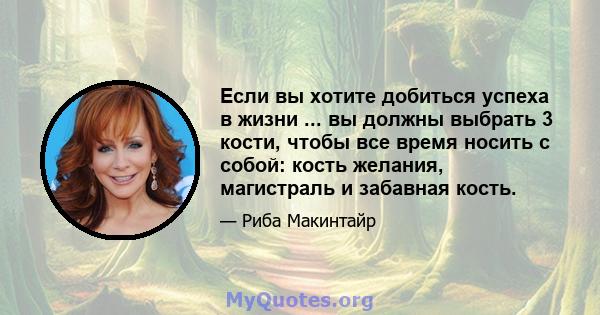 Если вы хотите добиться успеха в жизни ... вы должны выбрать 3 кости, чтобы все время носить с собой: кость желания, магистраль и забавная кость.

— Риба Макинтайр

MyQuotes.org